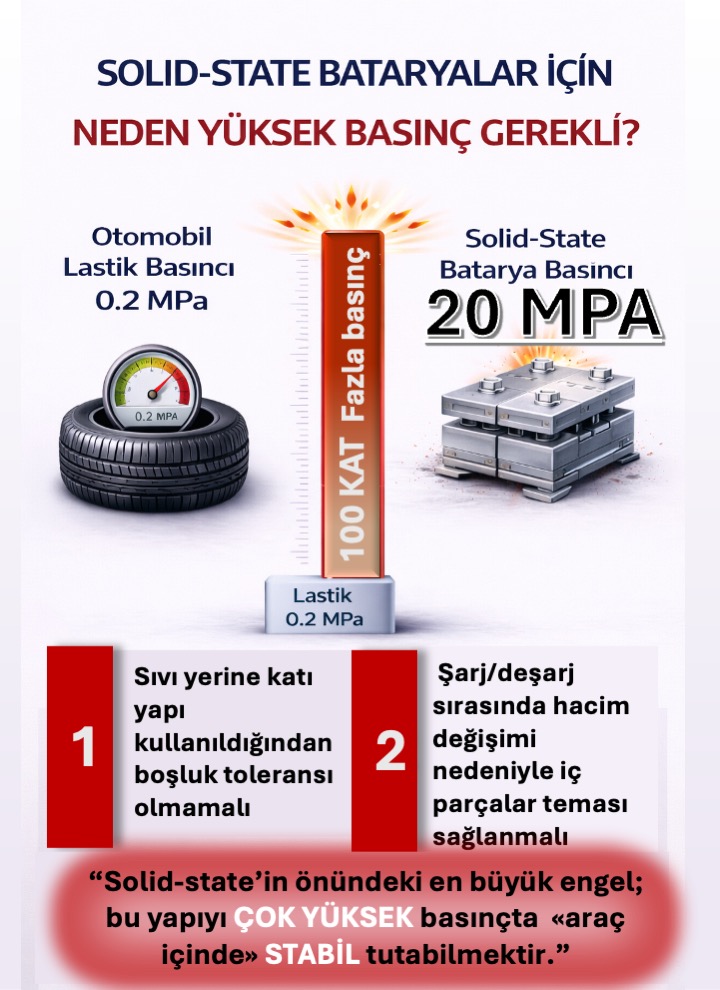 SOLID-STATE BATARYALAR İÇİN
NEDEN YÜKSEK BASINÇ GEREKLİ?

Otomobil Lastik Basıncı 0.2 MPa

0.2 MPA

100 KAT Fazla basınç

Lastik 0.2 MPa

Solid-State Batarya Basıncı
20 MPA

1
Sıvı yerine katı yapı kullanıldığından boşluk toleransı olmamalı

2
Şarj/deşarj sırasında hacim değişimi nedeniyle iç parçalar teması sağlanmalı

“Solid-state’in önündeki en büyük engel; bu yapıyı ÇOK YÜKSEK basınçta «araç içinde» STABİL tutabilmektir.”